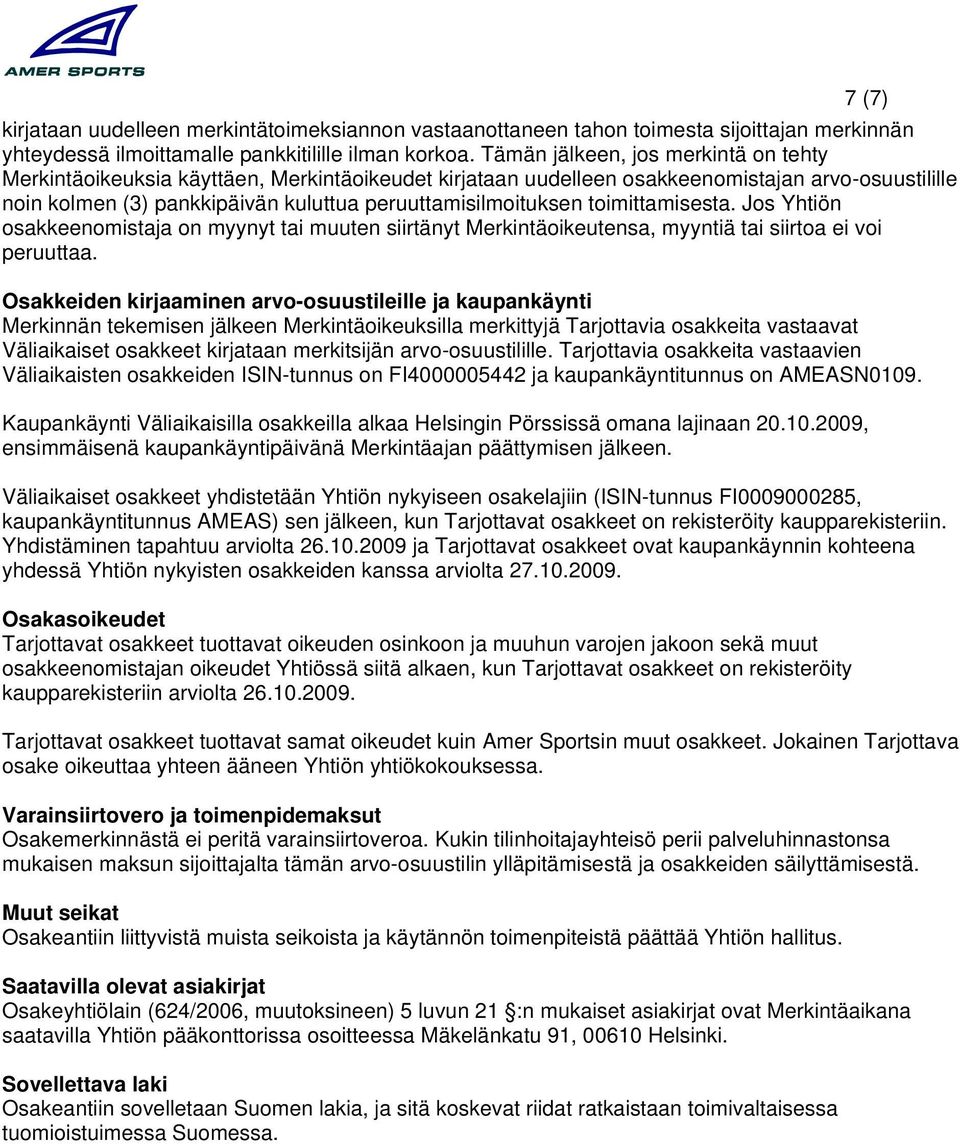 AMER SPORTS

7 (7)

kirjataan uudelleen merkintätoimeksiannon vastaanottaneen tahon toimesta sijoittajan merkinnän yhteydessä ilmoittamalle pankkitilille ilman korkoa. Tämän jälkeen, jos merkintä on tehty Merkintäoikeuksia käyttäen, Merkintäoikeudet kirjataan uudelleen osakkeenomistajan arvo-osuustilille noin kolmen (3) pankkipäivän kuluttua peruuttamisilmoituksen toimittamisesta. Jos Yhtiön osakkeenomistaja on myynyt tai muuten siirtänyt Merkintäoikeutensa, myyntiä tai siirtoa ei voi peruuttaa.

Osakkeiden kirjaaminen arvo-osuustileille ja kaupankäynti
Merkinnän tekemisen jälkeen Merkintäoikeuksilla merkittyjä Tarjottavia osakkeita vastaavat Väliaikaiset osakkeet kirjataan merkitsijän arvo-osuustilille. Tarjottavia osakkeita vastaavien Väliaikaisten osakkeiden ISIN-tunnus on FI4000005442 ja kaupankäyntitunnus on AMEASN0109.

Kaupankäynti Väliaikaisilla osakkeilla alkaa Helsingin Pörssissä omana lajinaan 20.10.2009, ensimmäisenä kaupankäyntipäivänä Merkintäajan päättymisen jälkeen.

Väliaikaiset osakkeet yhdistetään Yhtiön nykyiseen osakelajiin (ISIN-tunnus FI0009000285, kaupankäyntitunnus AMEAS) sen jälkeen, kun Tarjottavat osakkeet on rekisteröity kaupparekisteriin. Yhdistäminen tapahtuu arviolta 26.10.2009 ja Tarjottavat osakkeet ovat kaupankäynnin kohteena yhdessä Yhtiön nykyisten osakkeiden kanssa arviolta 27.10.2009.

Osakasoikeudet
Tarjottavat osakkeet tuottavat oikeuden osinkoon ja muuhun varojen jakoon sekä muut osakkeenomistajan oikeudet Yhtiössä siitä alkaen, kun Tarjottavat osakkeet on rekisteröity kaupparekisteriin arviolta 26.10.2009.

Tarjottavat osakkeet tuottavat samat oikeudet kuin Amer Sportsin muut osakkeet. Jokainen Tarjottava osake oikeuttaa yhteen ääneen Yhtiön yhtiökokouksessa.

Varainsiirtovero ja toimenpidemaksut
Osakemerkinnästä ei peritä varainsiirtoveroa. Kukin tilinhoitajayhteisö perii palveluhinnastonsa mukaisen maksun sijoittajalta tämän arvo-osuustilin ylläpitämisestä ja osakkeiden säilyttämisestä.

Muut seikat
Osakeantiin liittyvistä muista seikoista ja käytännön toimenpiteistä päättää Yhtiön hallitus.

Saatavilla olevat asiakirjat
Osakeyhtiölain (624/2006, muutoksineen) 5 luvun 21 §:n mukaiset asiakirjat ovat Merkintäaikana saatavilla Yhtiön pääkonttorissa osoitteessa Mäkelänkatu 91, 00610 Helsinki.

Sovellettava laki
Osakeantiin sovelletaan Suomen lakia, ja sitä koskevat riidat ratkaistaan toimivaltaisessa tuomioistuimessa Suomessa.